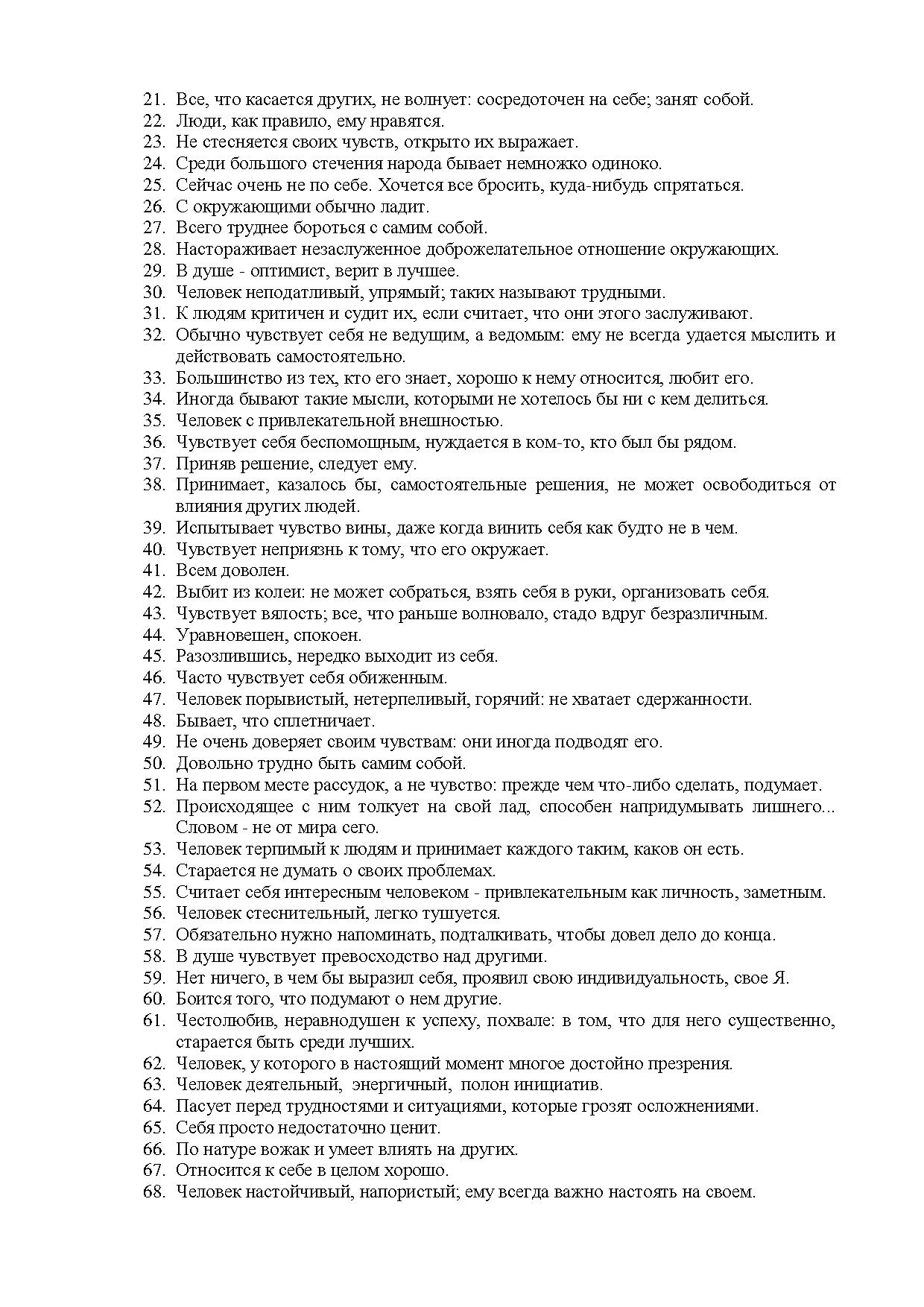 21. Все, что касается других, не волнует: сосредоточен на себе; занят собой.
22. Люди, как правило, ему нравятся.
23. Не стесняется своих чувств, открыто их выражает.
24. Среди большого стечения народа бывает немножко одиноко.
25. Сейчас очень не по себе. Хочется все бросить, куда-нибудь спрятаться.
26. С окружающими обычно ладит.
27. Всего труднее бороться с самим собой.
28. Настораживает незаслуженное доброжелательное отношение окружающих.
29. В душе - оптимист, верит в лучшее.
30. Человек неподатливый, упрямый; таких называют трудными.
31. К людям критичен и судит их, если считает, что они этого заслуживают.
32. Обычно чувствует себя не ведущим, а ведомым: ему не всегда удается мыслить и действовать самостоятельно.
33. Большинство из тех, кто его знает, хорошо к нему относится, любит его.
34. Иногда бывают такие мысли, которыми не хотелось бы ни с кем делиться.
35. Человек с привлекательной внешностью.
36. Чувствует себя беспомощным, нуждается в ком-то, кто был бы рядом.
37. Приняв решение, следует ему.
38. Принимает, казалось бы, самостоятельные решения, не может освободиться от влияния других людей.
39. Испытывает чувство вины, даже когда винить себя как будто не в чем.
40. Чувствует неприязнь к тому, что его окружает.
41. Всем доволен.
42. Выбит из колеи: не может собраться, взять себя в руки, организовать себя.
43. Чувствует вялость; все, что раньше волновало, стадо вдруг безразличным.
44. Уравновешен, спокоен.
45. Разозлившись, нередко выходит из себя.
46. Часто чувствует себя обиженным.
47. Человек порывистый, нетерпеливый, горячий: не хватает сдержанности.
48. Бывает, что сплетничает.
49. Не очень доверяет своим чувствам: они иногда подводят его.
50. Довольно трудно быть самим собой.
51. На первом месте рассудок, а не чувство: прежде чем что-либо сделать, подумает.
52. Происходящее с ним толкует на свой лад, способен напридумывать лишнего... Словом - не от мира сего.
53. Человек терпимый к людям и принимает каждого таким, каков он есть.
54. Старается не думать о своих проблемах.
55. Считает себя интересным человеком - привлекательным как личность, заметным.
56. Человек стеснительный, легко тушуется.
57. Обязательно нужно напоминать, подталкивать, чтобы довел дело до конца.
58. В душе чувствует превосходство над другими.
59. Нет ничего, в чем бы выразил себя, проявил свою индивидуальность, свое Я.
60. Боится того, что подумают о нем другие.
61. Честолюбив, неравнодушен к успеху, похвале: в том, что для него существенно, старается быть среди лучших.
62. Человек, у которого в настоящий момент многое достойно презрения.
63. Человек деятельный, энергичный, полон инициатив.
64. Пасует перед трудностями и ситуациями, которые грозят осложнениями.
65. Себя просто недостаточно ценит.
66. По натуре вожак и умеет влиять на других.
67. Относится к себе в целом хорошо.
68. Человек настойчивый, напористый; ему всегда важно настоять на своем.